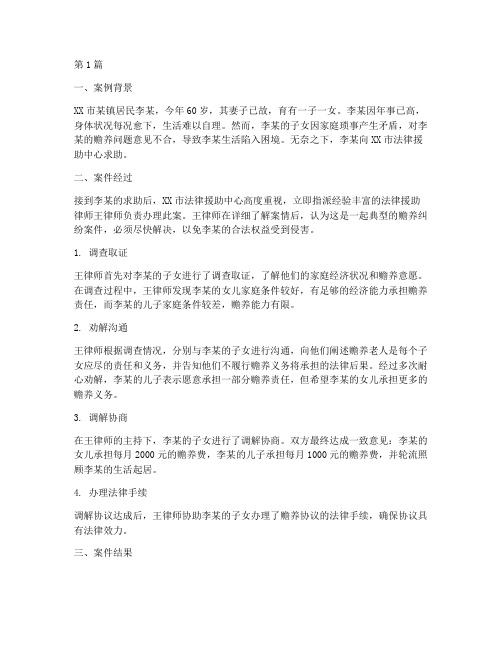 第1篇

一、案例背景

XX市某镇居民李某，今年60岁，其妻子已故，育有一子一女。李某因年事已高，身体状况每况愈下，生活难以自理。然而，李某的子女因家庭琐事产生矛盾，对李某的赡养问题意见不合，导致李某生活陷入困境。无奈之下，李某向XX市法律援助中心求助。

二、案件经过

接到李某的求助后，XX市法律援助中心高度重视，立即指派经验丰富的法律援助律师王律师负责办理此案。王律师在详细了解案情后，认为这是一起典型的赡养纠纷案件，必须尽快解决，以免李某的合法权益受到侵害。

1. 调查取证

王律师首先对李某的子女进行了调查取证，了解他们的家庭经济状况和赡养意愿。在调查过程中，王律师发现李某的女儿家庭条件较好，有足够的经济能力承担赡养责任，而李某的儿子家庭条件较差，赡养能力有限。

2. 劝解沟通

王律师根据调查情况，分别与李某的子女进行沟通，向他们阐述赡养老人是每个子女应尽的责任和义务，并告知他们不履行赡养义务将承担的法律后果。经过多次耐心劝解，李某的儿子表示愿意承担一部分赡养责任，但希望李某的女儿承担更多的赡养义务。

3. 调解协商

在王律师的主持下，李某的子女进行了调解协商。双方最终达成一致意见：李某的女儿承担每月2000元的赡养费，李某的儿子承担每月1000元的赡养费，并轮流照顾李某的生活起居。

4. 办理法律手续

调解协议达成后，王律师协助李某的子女办理了赡养协议的法律手续，确保协议具有法律效力。

三、案件结果